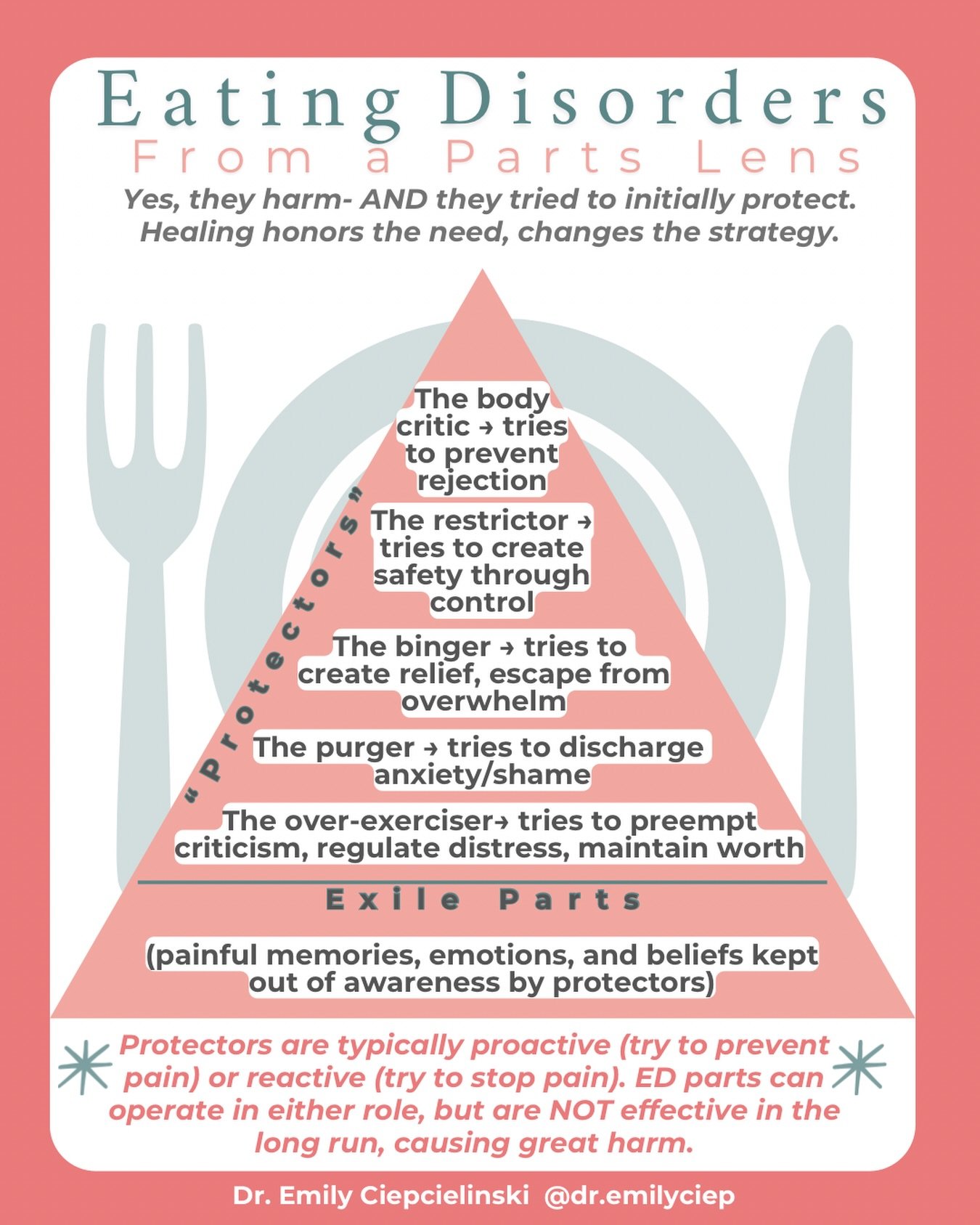 Eating Disorders
From a Parts Lens

Yes, they harm- AND they tried to initially protect. Healing honors the need, changes the strategy.

"Protectors"

The body critic → tries to prevent rejection

The restrictor → tries to create safety through control

The binger → tries to create relief, escape from overwhelm

The purger → tries to discharge anxiety/shame

The over-exerciser→ tries to preempt criticism, regulate distress, maintain worth

Exile Parts

(painful memories, emotions, and beliefs kept out of awareness by protectors)

Protectors are typically proactive (try to prevent pain) or reactive (try to stop pain). ED parts can operate in either role, but are NOT effective in the long run, causing great harm.

Dr. Emily Ciepcielinski @dr.emilyciep